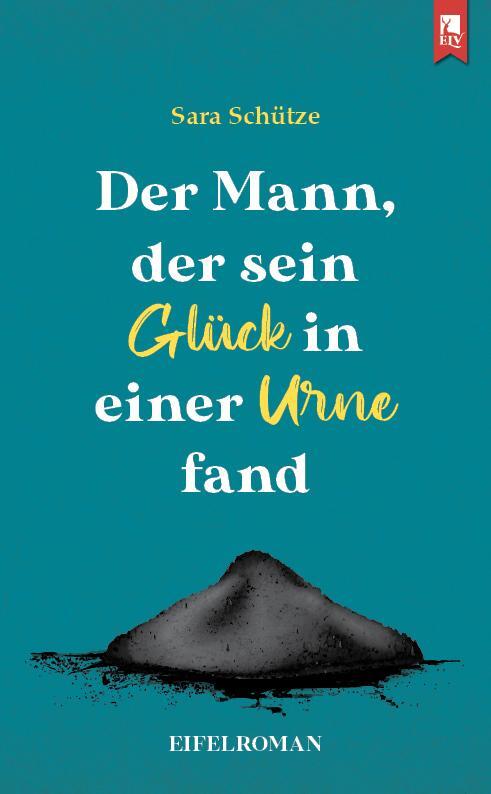 ELV

Sara Schütze

Der Mann, der sein Glück in einer Urne fand

EIFELROMAN